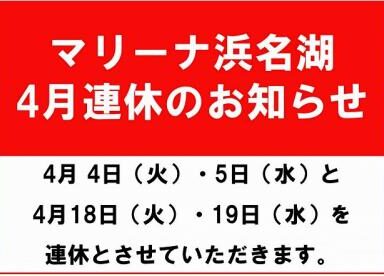 マリーナ浜名湖
4月連休のお知らせ

4月 4日（火）・5日（水）と
4月18日（火）・19日（水）を
連休とさせていただきます。